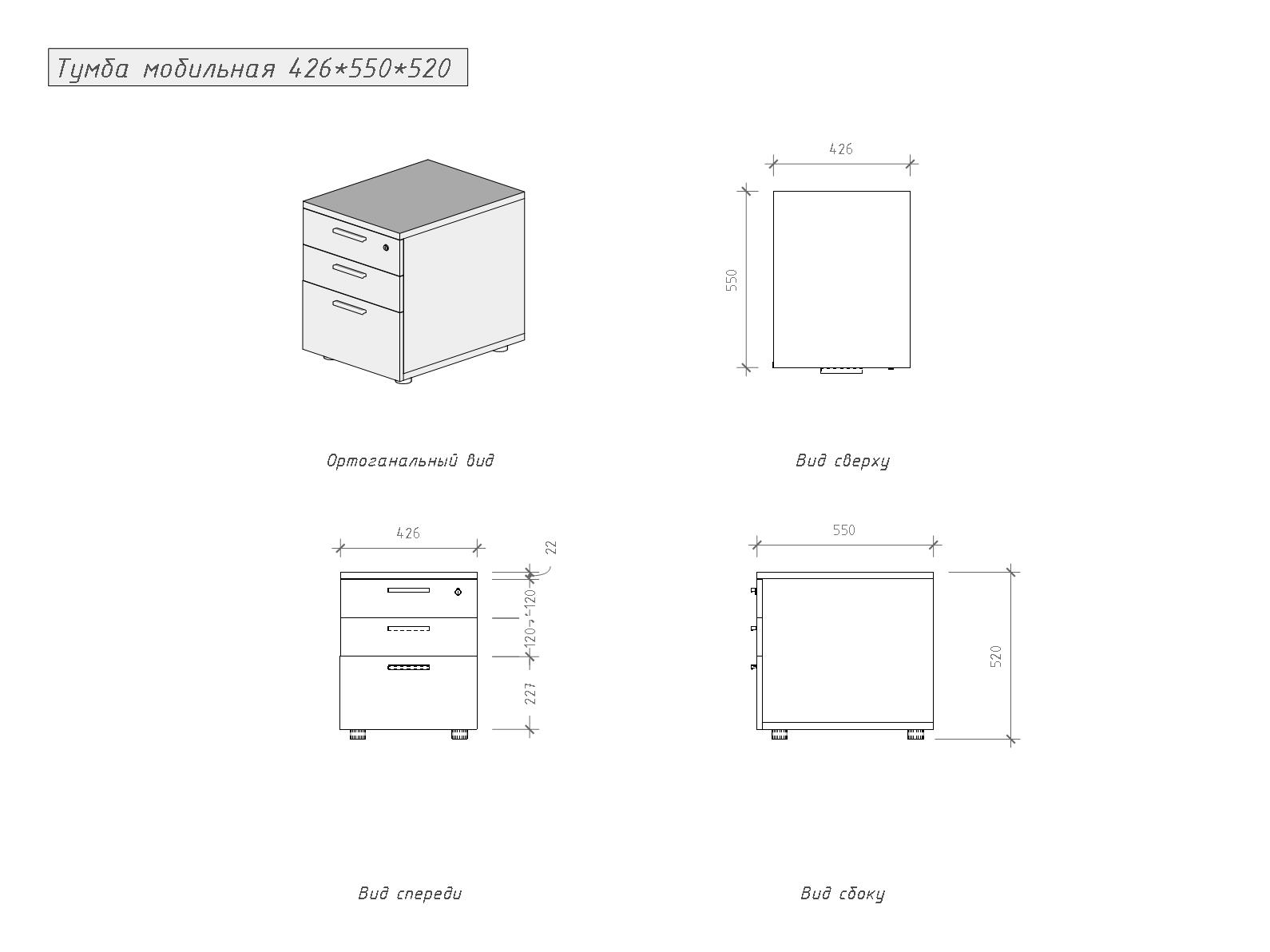 Тумба мобильная 426*550*520

426

550

Ортоганальный вид

Вид сверху

426

22

120

120

227

550

520

Вид спереди

Вид сбоку